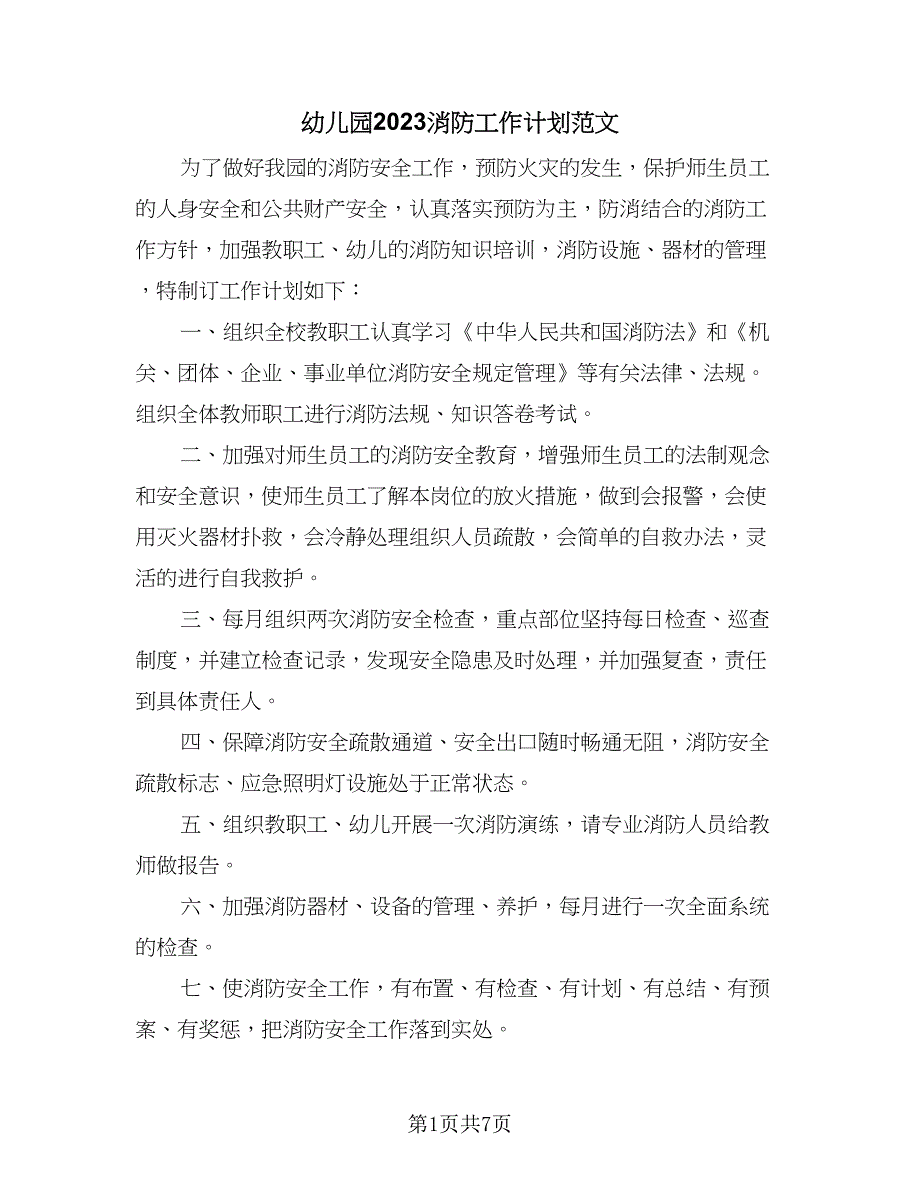 幼儿园2023消防工作计划范文

为了做好我园的消防安全工作，预防火灾的发生，保护师生员工的人身安全和公共财产安全，认真落实预防为主，防消结合的消防工作方针，加强教职工、幼儿的消防知识培训，消防设施、器材的管理，特制订工作计划如下：

一、组织全校教职工认真学习《中华人民共和国消防法》和《机关、团体、企业、事业单位消防安全规定管理》等有关法律、法规。组织全体教师职工进行消防法规、知识答卷考试。

二、加强对师生员工的消防安全教育，增强师生员工的法制观念和安全意识，使师生员工了解本岗位的放火措施，做到会报警，会使用灭火器材扑救，会冷静处理组织人员疏散，会简单的自救办法，灵活的进行自我救护。

三、每月组织两次消防安全检查，重点部位坚持每日检查、巡查制度，并建立检查记录，发现安全隐患及时处理，并加强复查，责任到具体责任人。

四、保障消防安全疏散通道、安全出口随时畅通无阻，消防安全疏散标志、应急照明灯设施处于正常状态。

五、组织教职工、幼儿开展一次消防演练，请专业消防人员给教师做报告。

六、加强消防器材、设备的管理、养护，每月进行一次全面系统的检查。

七、使消防安全工作，有布置、有检查、有计划、有总结、有预案、有奖惩，把消防安全工作落到实处。

第1页共7页